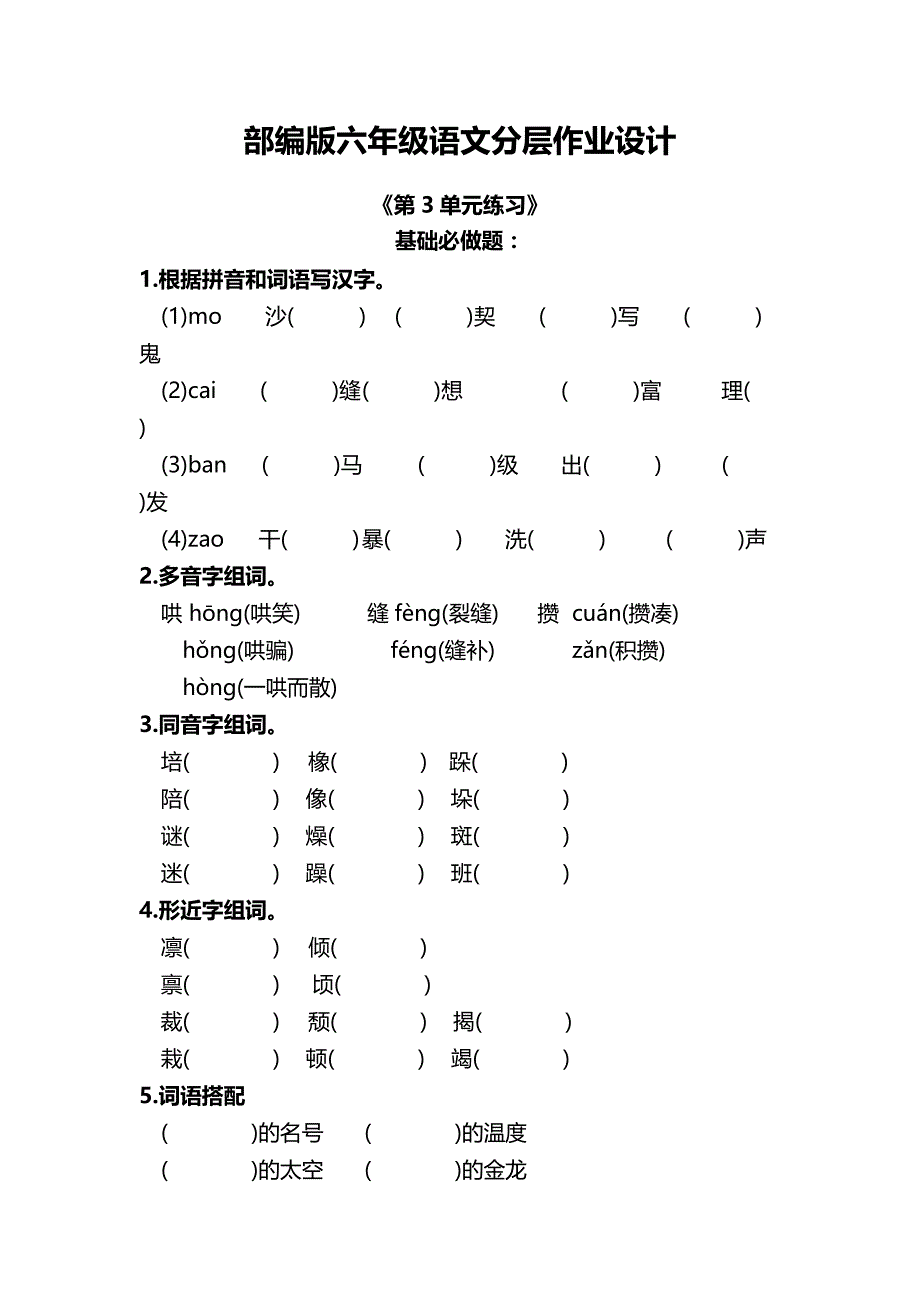 部编版六年级语文分层作业设计

《第 3 单元练习》

基础必做题：

1.根据拼音和词语写汉字。

(1)mo 沙( ) ( )契 ( )写 ( )鬼

(2)cai ( )缝( )想 ( )富 理( )

(3)ban ( )马 ( )级 出( ) ( )发

(4)zao 干( )暴( ) 洗( ) ( )声

2.多音字组词。

哄 hōng(哄笑) 缝 fèng(裂缝) 攒 cuán(攒凑)

hǒng(哄骗) féng(缝补) zǎn(积攒)

hòng(一哄而散)

3.同音字组词。

培( ) 橡( ) 跺( )

陪( ) 像( ) 垛( )

谜( ) 燥( ) 斑( )

迷( ) 躁( ) 班( )

4.形近字组词。

凛( ) 倾( )

禀( ) 顷( )

裁( ) 颓( ) 揭( )

栽( ) 顿( ) 竭( )

5.词语搭配

( )的名号 ( )的温度

( )的太空 ( )的金龙